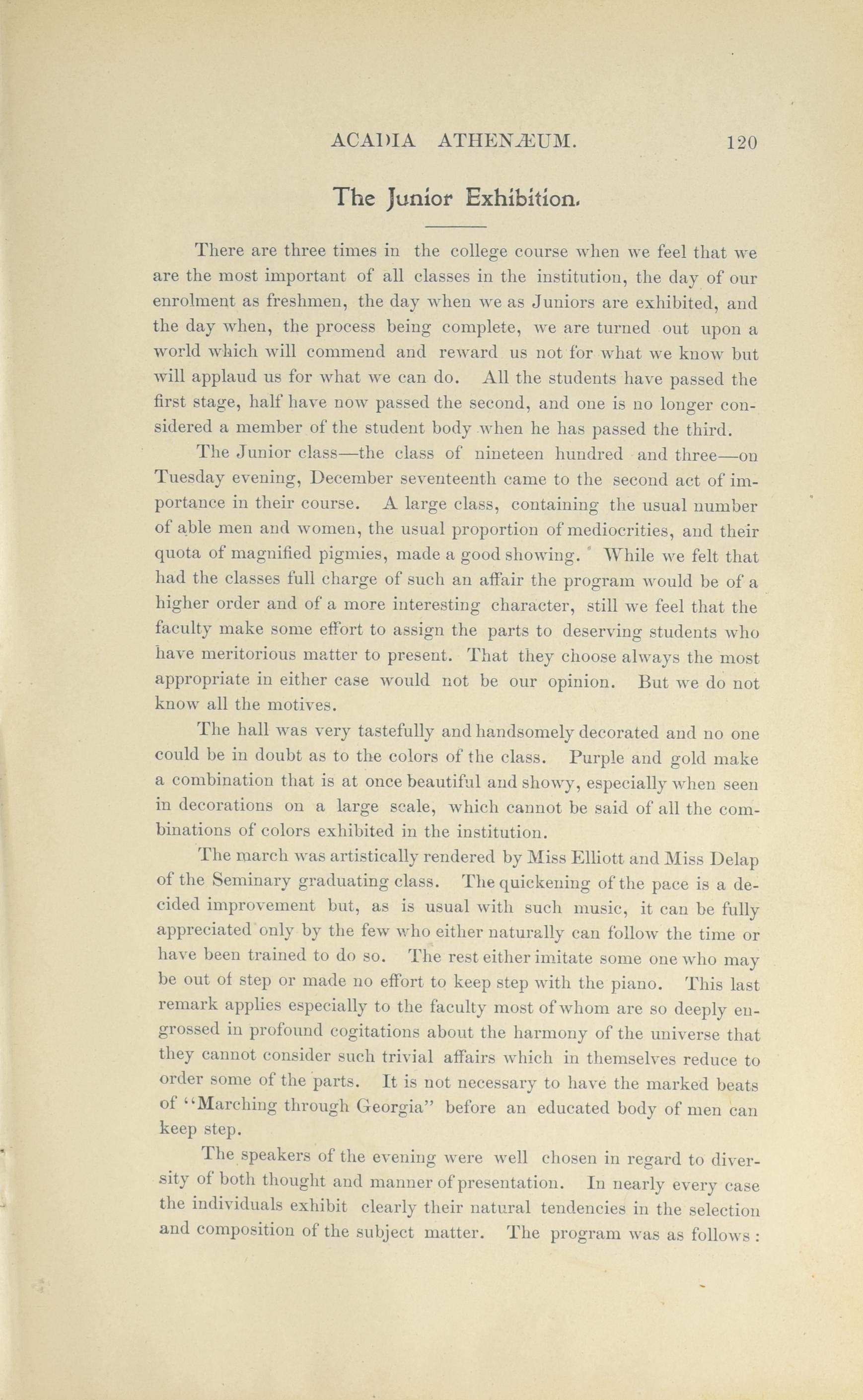 ACADIA ATHENÆUM. 120

The Junior Exhibition.

There are three times in the college course when we feel that we are the most important of all classes in the institution, the day of our enrolment as freshmen, the day when we as Juniors are exhibited, and the day when, the process being complete, we are turned out upon a world which will commend and reward us not for what we know but will applaud us for what we can do. All the students have passed the first stage, half have now passed the second, and one is no longer considered a member of the student body when he has passed the third.

The Junior class—the class of nineteen hundred and three—on Tuesday evening, December seventeenth came to the second act of importance in their course. A large class, containing the usual number of able men and women, the usual proportion of mediocrities, and their quota of magnified pigmies, made a good showing. While we felt that had the classes full charge of such an affair the program would be of a higher order and of a more interesting character, still we feel that the faculty make some effort to assign the parts to deserving students who have meritorious matter to present. That they choose always the most appropriate in either case would not be our opinion. But we do not know all the motives.

The hall was very tastefully and handsomely decorated and no one could be in doubt as to the colors of the class. Purple and gold make a combination that is at once beautiful and showy, especially when seen in decorations on a large scale, which cannot be said of all the combinations of colors exhibited in the institution.

The march was artistically rendered by Miss Elliott and Miss Delap of the Seminary graduating class. The quickening of the pace is a decided improvement but, as is usual with such music, it can be fully appreciated only by the few who either naturally can follow the time or have been trained to do so. The rest either imitate some one who may be out of step or made no effort to keep step with the piano. This last remark applies especially to the faculty most of whom are so deeply engrossed in profound cogitations about the harmony of the universe that they cannot consider such trivial affairs which in themselves reduce to order some of the parts. It is not necessary to have the marked beats of "Marching through Georgia" before an educated body of men can keep step.

The speakers of the evening were well chosen in regard to diversity of both thought and manner of presentation. In nearly every case the individuals exhibit clearly their natural tendencies in the selection and composition of the subject matter. The program was as follows :